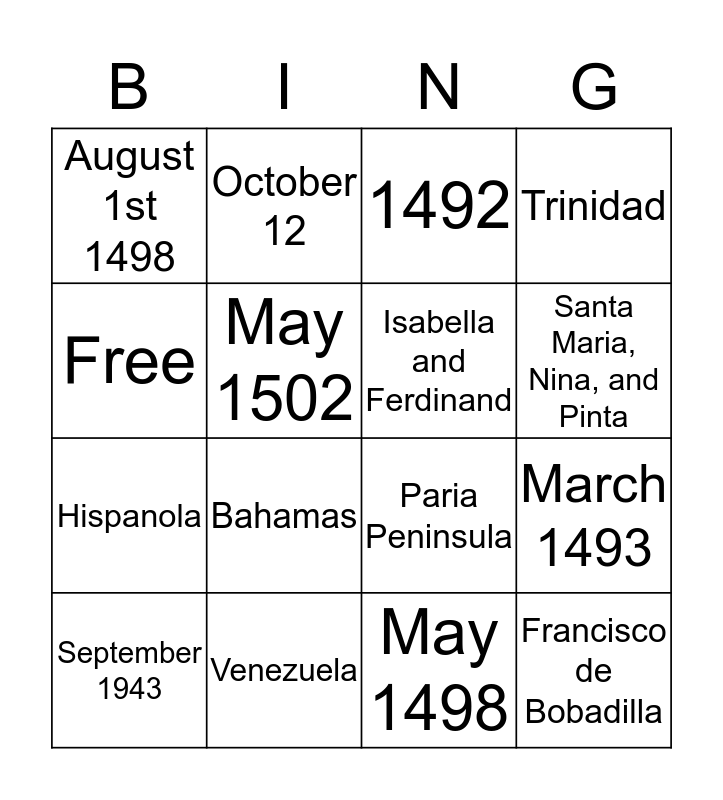 | B | I | N | G |
|---|---|---|---|
| August 1st 1498 | October 12 | 1492 | Trinidad |
| Free | May 1502 | Isabella and Ferdinand | Santa Maria, Nina, and Pinta |
| Hispanola | Bahamas | Paria Peninsula | March 1493 |
| September 1943 | Venezuela | May 1498 | Francisco de Bobadilla |